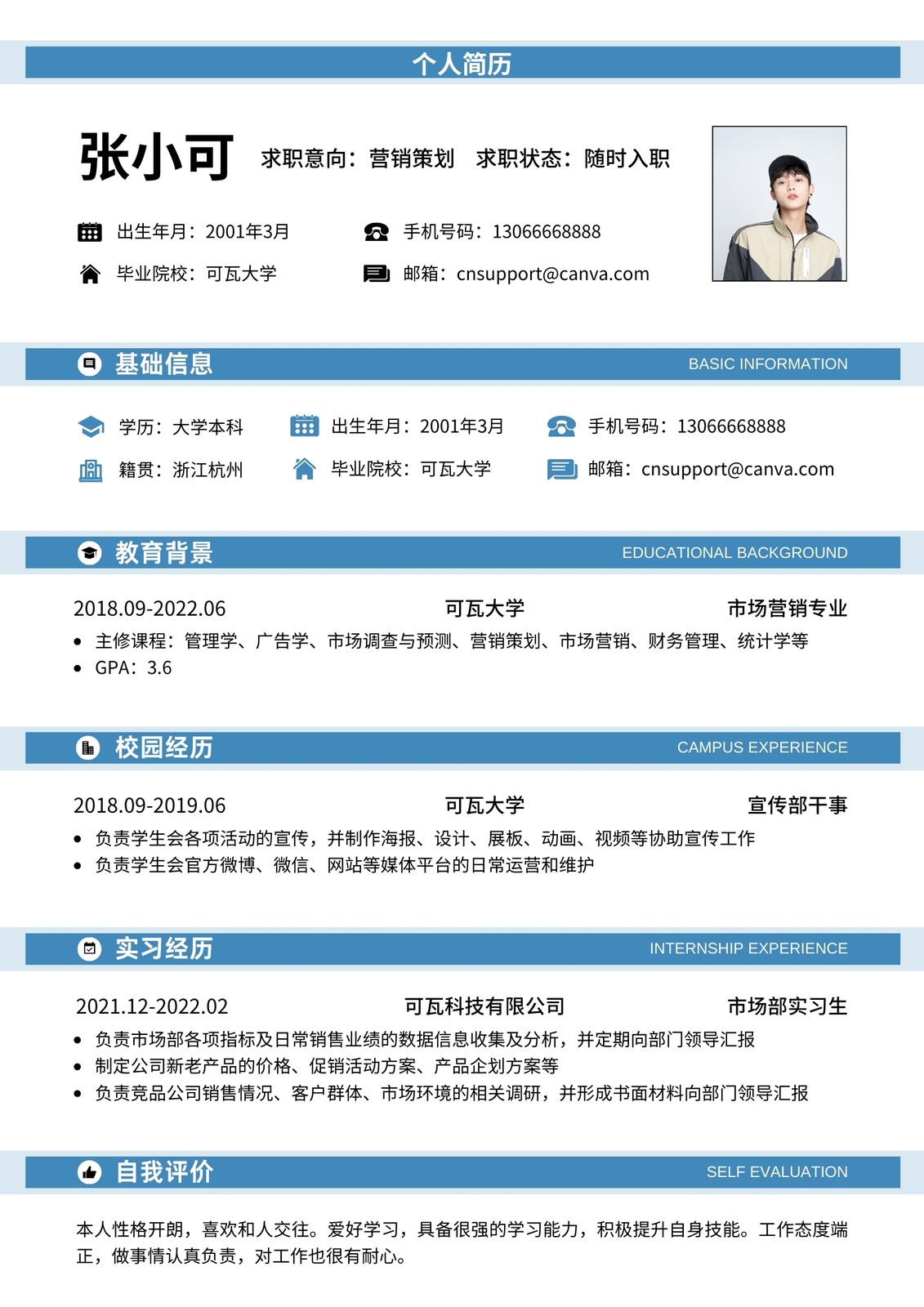 个人简历

张小可 求职意向：营销策划 求职状态：随时入职

出生年月：2001年3月
手机号码：13066668888
毕业院校：可瓦大学
邮箱：cnsupport@canva.com

基础信息 BASIC INFORMATION

学历：大学本科
出生年月：2001年3月
手机号码：13066668888
籍贯：浙江杭州
毕业院校：可瓦大学
邮箱：cnsupport@canva.com

教育背景 EDUCATIONAL BACKGROUND

2018.09-2022.06 可瓦大学 市场营销专业
• 主修课程：管理学、广告学、市场调查与预测、营销策划、市场营销、财务管理、统计学等
• GPA：3.6

校园经历 CAMPUS EXPERIENCE

2018.09-2019.06 可瓦大学 宣传部干事
• 负责学生会各项活动的宣传，并制作海报、设计、展板、动画、视频等协助宣传工作
• 负责学生会官方微博、微信、网站等媒体平台的日常运营和维护

实习经历 INTERNSHIP EXPERIENCE

2021.12-2022.02 可瓦科技有限公司 市场部实习生
• 负责市场部各项指标及日常销售业绩的数据信息收集及分析，并定期向部门领导汇报
• 制定公司新老产品的价格、促销活动方案、产品企划方案等
• 负责竞品公司销售情况、客户群体、市场环境的相关调研，并形成书面材料向部门领导汇报

自我评价 SELF EVALUATION

本人性格开朗，喜欢和人交往。爱好学习，具备很强的学习能力，积极提升自身技能。工作态度端正，做事情认真负责，对工作也很有耐心。